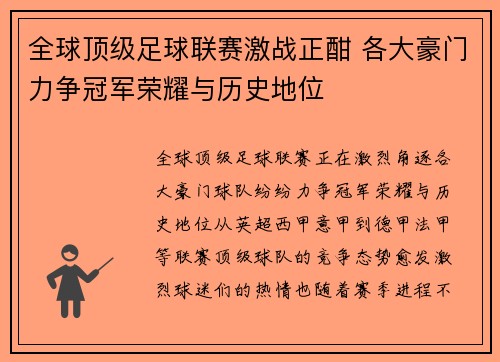 全球顶级足球联赛激战正酣 各大豪门力争冠军荣耀与历史地位

全球顶级足球联赛正在激烈角逐各大豪门球队纷纷力争冠军荣耀与历史地位从英超西甲意甲到德甲法甲等联赛顶级球队的竞争态势愈发激烈球迷们的热情也随着赛季进程不